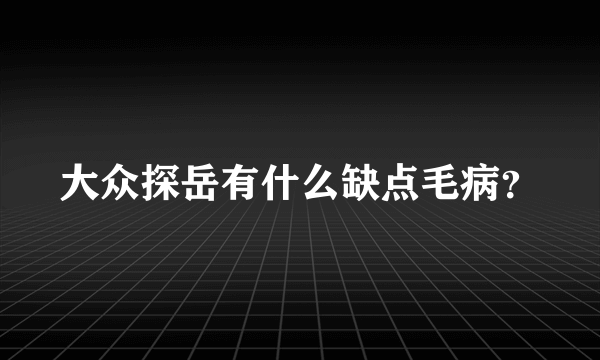 大众探岳有什么缺点毛病？